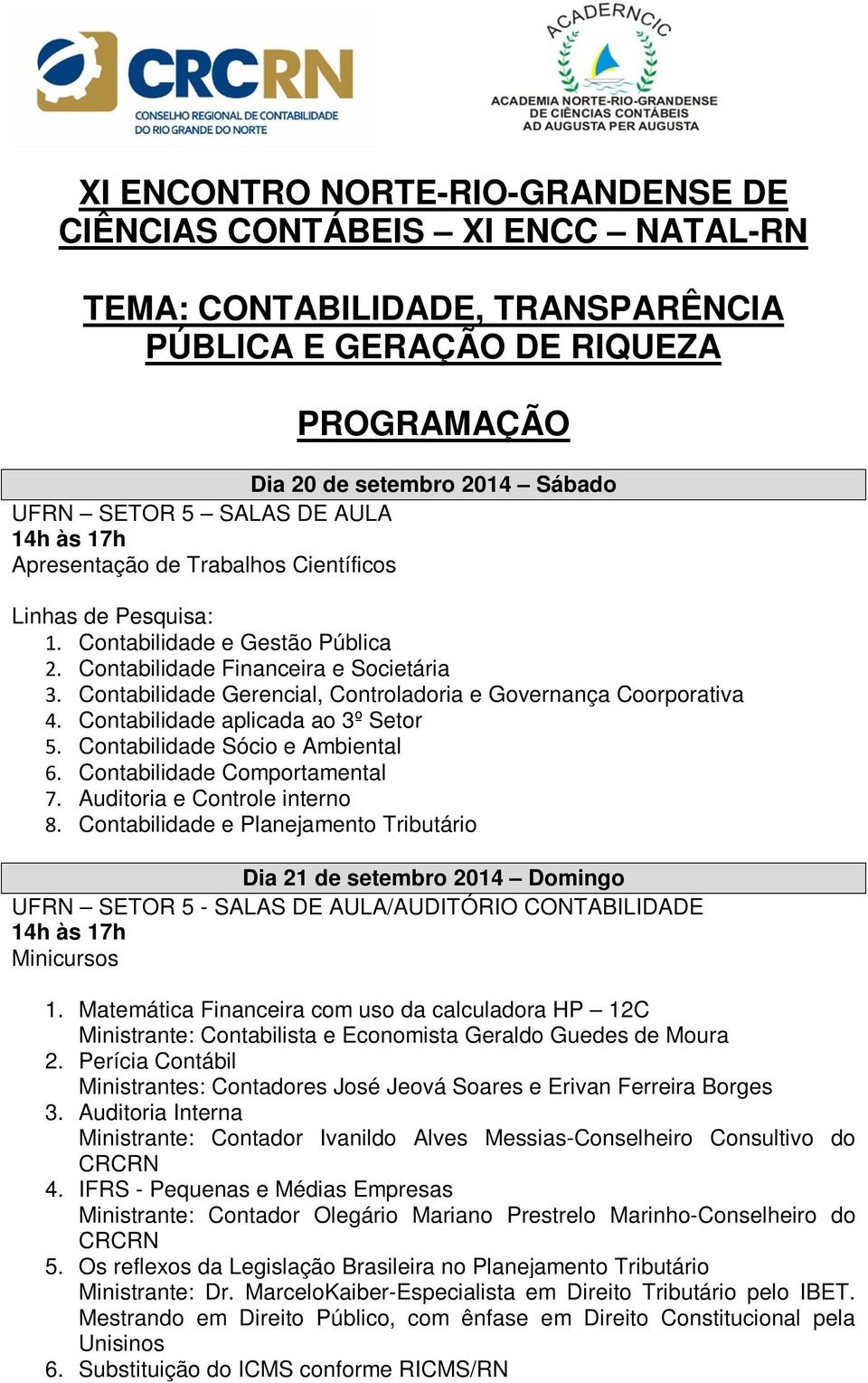 CRCRN
CONSELHO REGIONAL DE CONTABILIDADE DO RIO GRANDE DO NORTE

ACADERNCIC
ACADEMIA NORTE-RIO-GRANDENSE DE CIÊNCIAS CONTÁBEIS
AD AUGUSTA PER AUGUSTA

XI ENCONTRO NORTE-RIO-GRANDENSE DE CIÊNCIAS CONTÁBEIS – XI ENCC – NATAL-RN

TEMA: CONTABILIDADE, TRANSPARÊNCIA PÚBLICA E GERAÇÃO DE RIQUEZA

PROGRAMAÇÃO

Dia 20 de setembro 2014 – Sábado
UFRN – SETOR 5 – SALAS DE AULA
14h às 17h
Apresentação de Trabalhos Científicos

Linhas de Pesquisa:
1. Contabilidade e Gestão Pública
2. Contabilidade Financeira e Societária
3. Contabilidade Gerencial, Controladoria e Governança Coorporativa
4. Contabilidade aplicada ao 3º Setor
5. Contabilidade Sócio e Ambiental
6. Contabilidade Comportamental
7. Auditoria e Controle interno
8. Contabilidade e Planejamento Tributário

Dia 21 de setembro 2014 – Domingo
UFRN – SETOR 5 - SALAS DE AULA/AUDITÓRIO CONTABILIDADE
14h às 17h
Minicursos

1. Matemática Financeira com uso da calculadora HP – 12C
Ministrante: Contabilista e Economista Geraldo Guedes de Moura
2. Perícia Contábil
Ministrantes: Contadores José Jeová Soares e Erivan Ferreira Borges
3. Auditoria Interna
Ministrante: Contador Ivanildo Alves Messias-Conselheiro Consultivo do CRCRN
4. IFRS - Pequenas e Médias Empresas
Ministrante: Contador Olegário Mariano Prestrelo Marinho-Conselheiro do CRCRN
5. Os reflexos da Legislação Brasileira no Planejamento Tributário
Ministrante: Dr. MarceloKaiber-Especialista em Direito Tributário pelo IBET. Mestrando em Direito Público, com ênfase em Direito Constitucional pela Unisinos
6. Substituição do ICMS conforme RICMS/RN